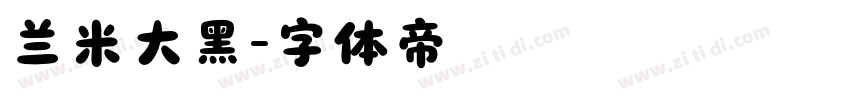 兰米大黑-字体帝

www.zi ti di.com www.zi ti di.com www.zi ti di.com www.zi ti di.com